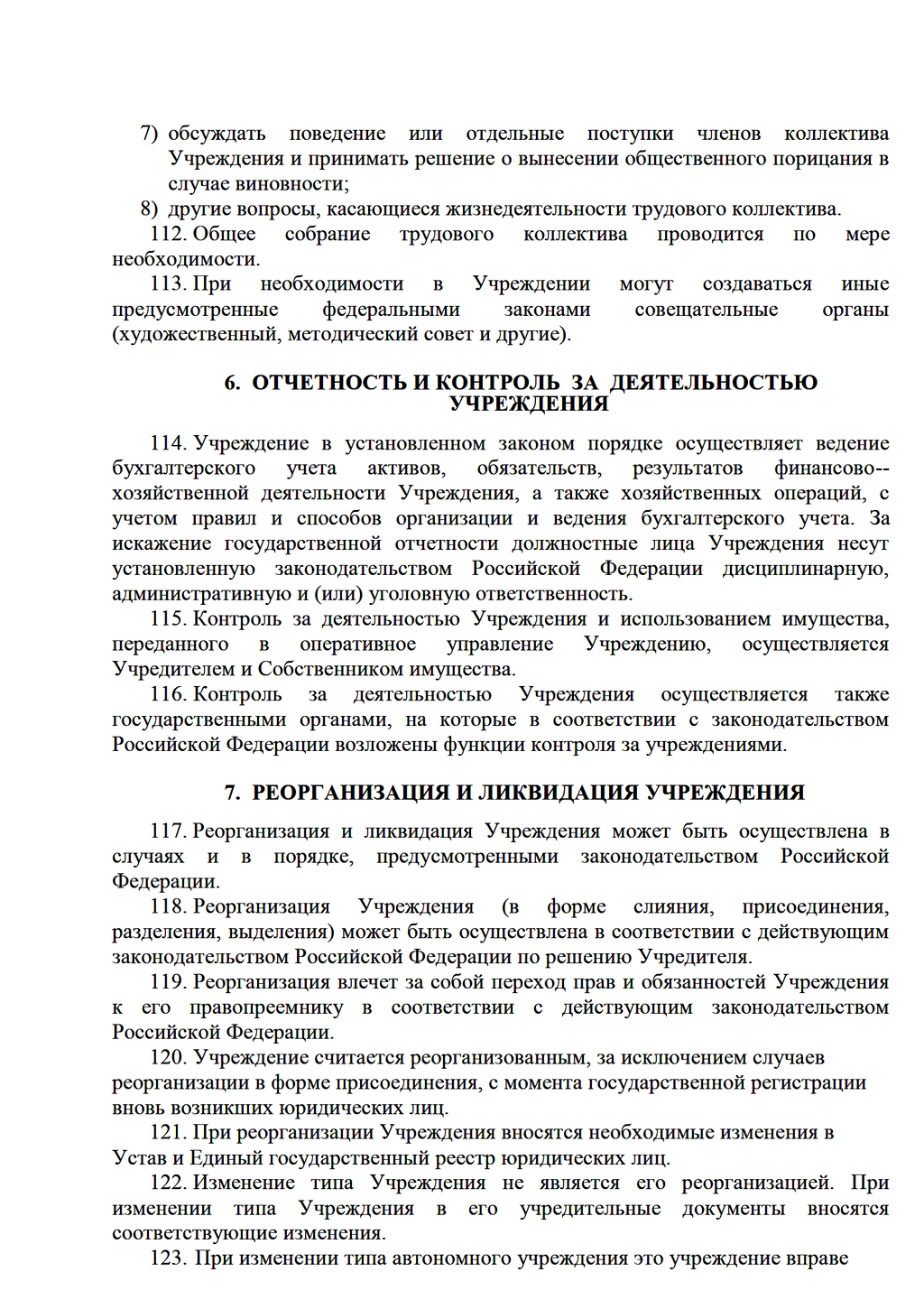 7) обсуждать поведение или отдельные поступки членов коллектива Учреждения и принимать решение о вынесении общественного порицания в случае виновности;

8) другие вопросы, касающиеся жизнедеятельности трудового коллектива.

112. Общее собрание трудового коллектива проводится по мере необходимости.

113. При необходимости в Учреждении могут создаваться иные предусмотренные федеральными законами совещательные органы (художественный, методический совет и другие).

6. ОТЧЕТНОСТЬ И КОНТРОЛЬ ЗА ДЕЯТЕЛЬНОСТЬЮ УЧРЕЖДЕНИЯ

114. Учреждение в установленном законом порядке осуществляет ведение бухгалтерского учета активов, обязательств, результатов финансово--хозяйственной деятельности Учреждения, а также хозяйственных операций, с учетом правил и способов организации и ведения бухгалтерского учета. За искажение государственной отчетности должностные лица Учреждения несут установленную законодательством Российской Федерации дисциплинарную, административную и (или) уголовную ответственность.

115. Контроль за деятельностью Учреждения и использованием имущества, переданного в оперативное управление Учреждению, осуществляется Учредителем и Собственником имущества.

116. Контроль за деятельностью Учреждения осуществляется также государственными органами, на которые в соответствии с законодательством Российской Федерации возложены функции контроля за учреждениями.

7. РЕОРГАНИЗАЦИЯ И ЛИКВИДАЦИЯ УЧРЕЖДЕНИЯ

117. Реорганизация и ликвидация Учреждения может быть осуществлена в случаях и в порядке, предусмотренными законодательством Российской Федерации.

118. Реорганизация Учреждения (в форме слияния, присоединения, разделения, выделения) может быть осуществлена в соответствии с действующим законодательством Российской Федерации по решению Учредителя.

119. Реорганизация влечет за собой переход прав и обязанностей Учреждения к его правопреемнику в соответствии с действующим законодательством Российской Федерации.

120. Учреждение считается реорганизованным, за исключением случаев реорганизации в форме присоединения, с момента государственной регистрации вновь возникших юридических лиц.

121. При реорганизации Учреждения вносятся необходимые изменения в Устав и Единый государственный реестр юридических лиц.

122. Изменение типа Учреждения не является его реорганизацией. При изменении типа Учреждения в его учредительные документы вносятся соответствующие изменения.

123. При изменении типа автономного учреждения это учреждение вправе